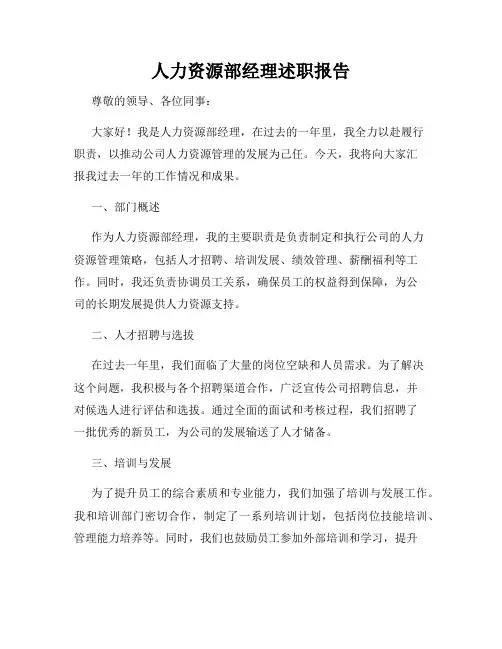 人力资源部经理述职报告

尊敬的领导、各位同事：

大家好！我是人力资源部经理，在过去的一年里，我全力以赴履行职责，以推动公司人力资源管理的发展为己任。今天，我将向大家汇报我过去一年的工作情况和成果。

一、部门概述

作为人力资源部经理，我的主要职责是负责制定和执行公司的人力资源管理策略，包括人才招聘、培训发展、绩效管理、薪酬福利等工作。同时，我还负责协调员工关系，确保员工的权益得到保障，为公司的长期发展提供人力资源支持。

二、人才招聘与选拔

在过去一年里，我们面临了大量的岗位空缺和人员需求。为了解决这个问题，我积极与各个招聘渠道合作，广泛宣传公司招聘信息，并对候选人进行评估和选拔。通过全面的面试和考核过程，我们招聘了一批优秀的新员工，为公司的发展输送了人才储备。

三、培训与发展

为了提升员工的综合素质和专业能力，我们加强了培训与发展工作。我和培训部门密切合作，制定了一系列培训计划，包括岗位技能培训、管理能力培养等。同时，我们也鼓励员工参加外部培训和学习，提升